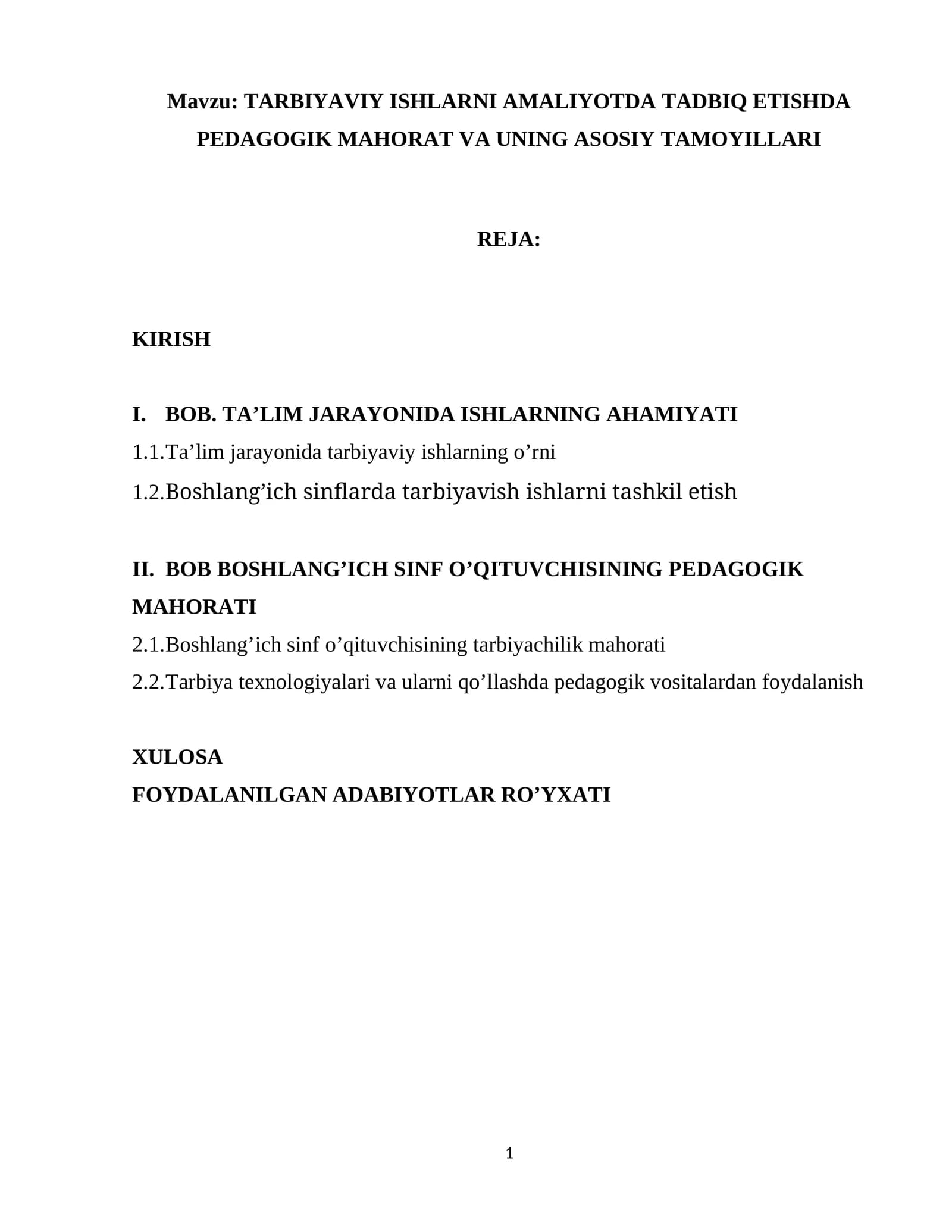 Mavzu: TARBIYAVIY ISHLARNI AMALIYOTDA TADBIQ ETISHDA PEDAGOGIK MAHORAT VA UNING ASOSIY TAMOYILLARI

REJA:

KIRISH

I. BOB. TA'LIM JARAYONIDA ISHLARNING AHAMIYATI
1.1.Ta'lim jarayonida tarbiyaviy ishlarning o'rni
1.2.Boshlang'ich sinflarda tarbiyavish ishlarni tashkil etish

II. BOB BOSHLANG'ICH SINF O'QITUVCHISINING PEDAGOGIK MAHORATI
2.1.Boshlang'ich sinf o'qituvchisining tarbiyachilik mahorati
2.2.Tarbiya texnologiyalari va ularni qo'llashda pedagogik vositalardan foydalanish

XULOSA
FOYDALANILGAN ADABIYOTLAR RO'YXATI

1